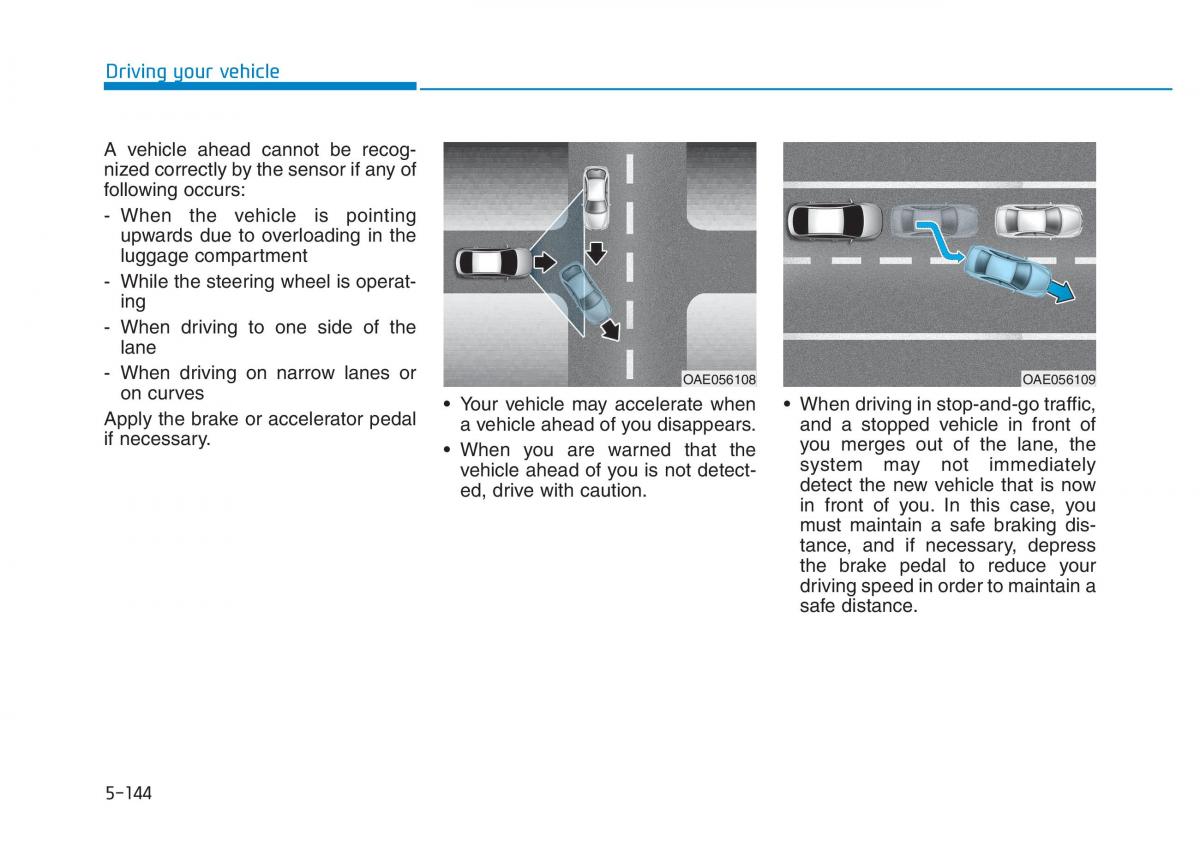 Driving your vehicle

A vehicle ahead cannot be recognized correctly by the sensor if any of following occurs:
- When the vehicle is pointing upwards due to overloading in the luggage compartment
- While the steering wheel is operating
- When driving to one side of the lane
- When driving on narrow lanes or on curves
Apply the brake or accelerator pedal if necessary.

OAE056108

• Your vehicle may accelerate when a vehicle ahead of you disappears.
• When you are warned that the vehicle ahead of you is not detected, drive with caution.

OAE056109

• When driving in stop-and-go traffic, and a stopped vehicle in front of you merges out of the lane, the system may not immediately detect the new vehicle that is now in front of you. In this case, you must maintain a safe braking distance, and if necessary, depress the brake pedal to reduce your driving speed in order to maintain a safe distance.

5-144